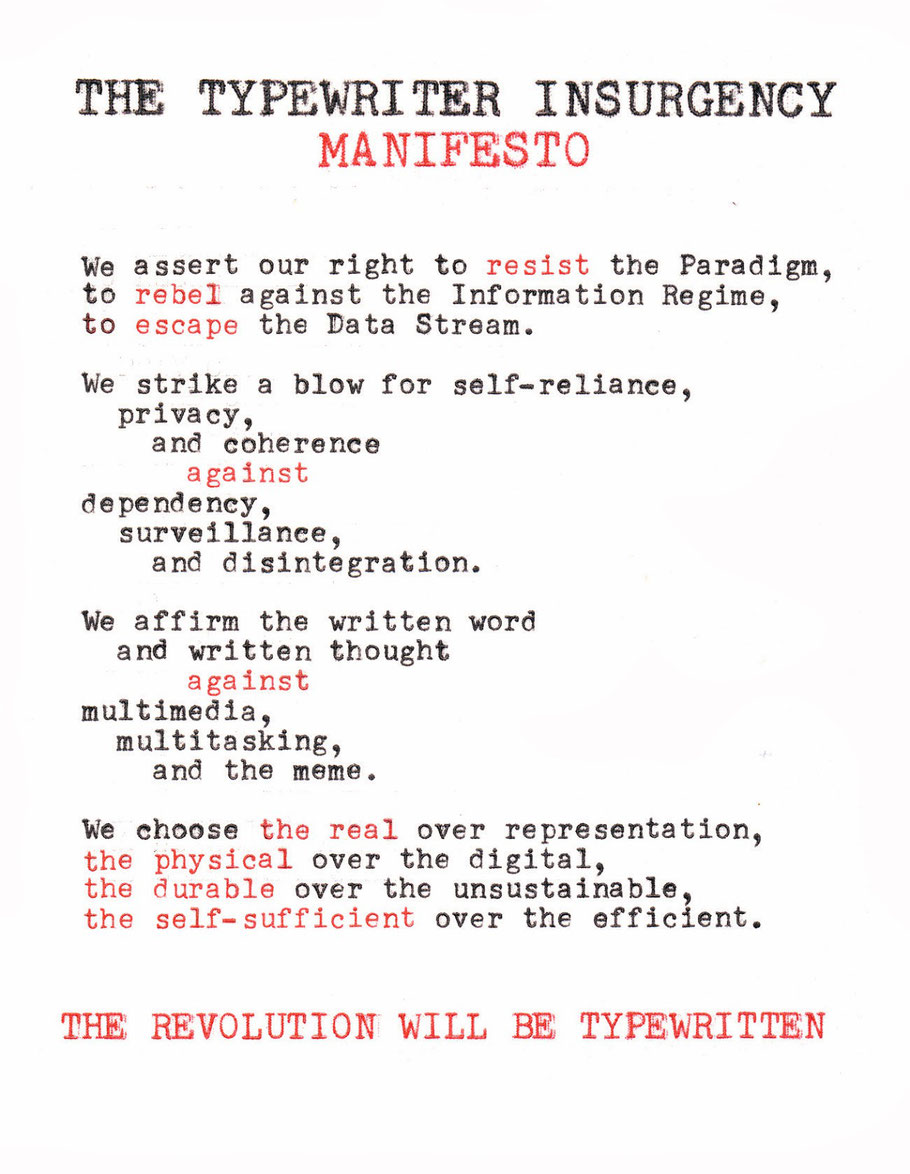 THE TYPEWRITER INSURGENCY
MANIFESTO

We assert our right to resist the Paradigm,
to rebel against the Information Regime,
to escape the Data Stream.

We strike a blow for self-reliance,
privacy,
and coherence
against
dependency,
surveillance,
and disintegration.

We affirm the written word
and written thought
against
multimedia,
multitasking,
and the meme.

We choose the real over representation,
the physical over the digital,
the durable over the unsustainable,
the self-sufficient over the efficient.

THE REVOLUTION WILL BE TYPEWRITTEN